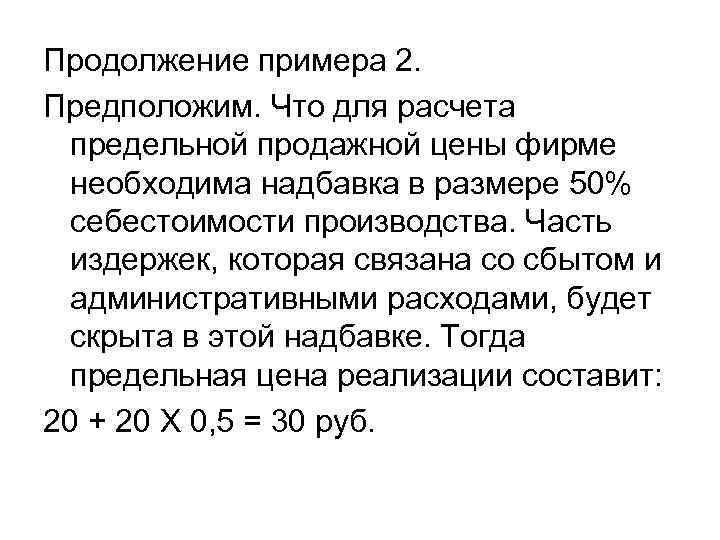 Продолжение примера 2.

Предположим. Что для расчета предельной продажной цены фирме необходима надбавка в размере 50% себестоимости производства. Часть издержек, которая связана со сбытом и административными расходами, будет скрыта в этой надбавке. Тогда предельная цена реализации составит:

20 + 20 Х 0,5 = 30 руб.